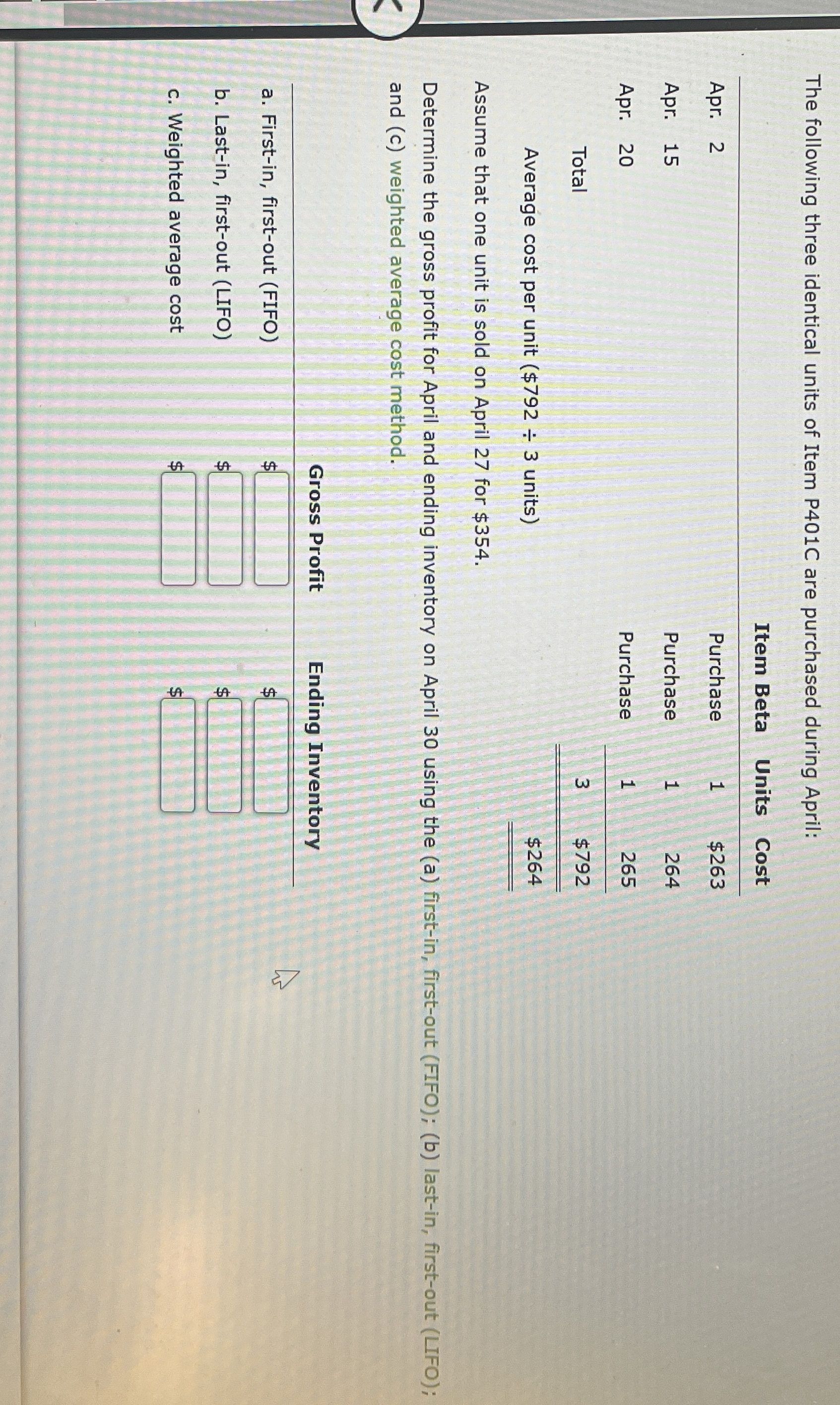 The following three identical units of Item P401C are purchased during April:

| | Item Beta | Units | Cost |
|---|---|---|---|
| Apr. 2 | Purchase | 1 | \$263 |
| Apr. 15 | Purchase | 1 | 264 |
| Apr. 20 | Purchase | 1 | 265 |
| Total | | 3 | \$792 |
| Average cost per unit (\$792 ÷ 3 units) | | | \$264 |

Assume that one unit is sold on April 27 for \$354.

Determine the gross profit for April and ending inventory on April 30 using the (a) first-in, first-out (FIFO); (b) last-in, first-out (LIFO); and (c) weighted average cost method.

| | Gross Profit | Ending Inventory |
|---|---|---|
| a. First-in, first-out (FIFO) | \$ | \$ |
| b. Last-in, first-out (LIFO) | \$ | \$ |
| c. Weighted average cost | \$ | \$ |